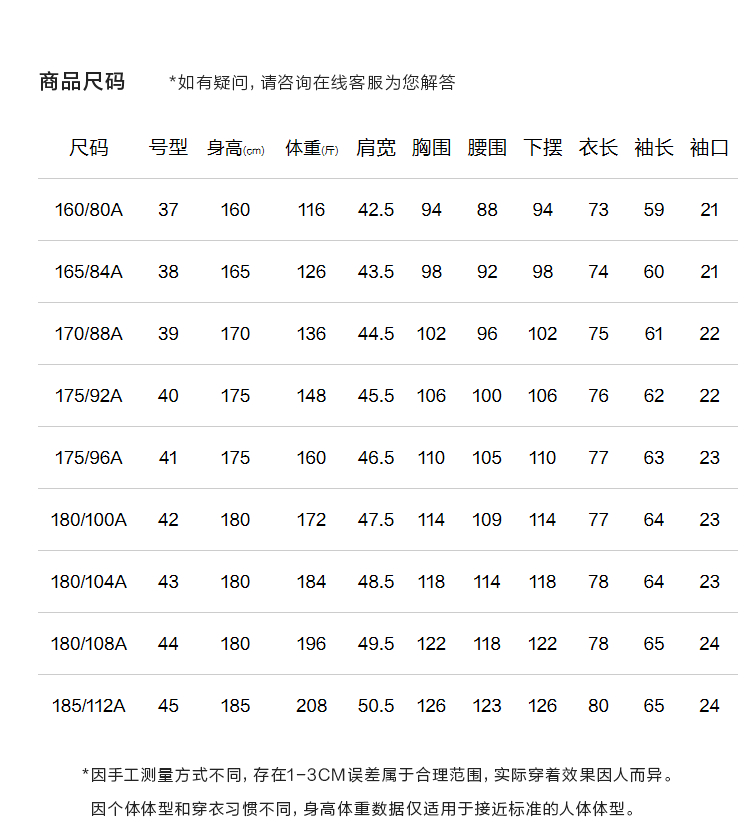 商品尺码 *如有疑问，请咨询在线客服为您解答

| 尺码 | 号型 | 身高(cm) | 体重(斤) | 肩宽 | 胸围 | 腰围 | 下摆 | 衣长 | 袖长 | 袖口 |
|---|---|---|---|---|---|---|---|---|---|---|
| 160/80A | 37 | 160 | 116 | 42.5 | 94 | 88 | 94 | 73 | 59 | 21 |
| 165/84A | 38 | 165 | 126 | 43.5 | 98 | 92 | 98 | 74 | 60 | 21 |
| 170/88A | 39 | 170 | 136 | 44.5 | 102 | 96 | 102 | 75 | 61 | 22 |
| 175/92A | 40 | 175 | 148 | 45.5 | 106 | 100 | 106 | 76 | 62 | 22 |
| 175/96A | 41 | 175 | 160 | 46.5 | 110 | 105 | 110 | 77 | 63 | 23 |
| 180/100A | 42 | 180 | 172 | 47.5 | 114 | 109 | 114 | 77 | 64 | 23 |
| 180/104A | 43 | 180 | 184 | 48.5 | 118 | 114 | 118 | 78 | 64 | 23 |
| 180/108A | 44 | 180 | 196 | 49.5 | 122 | 118 | 122 | 78 | 65 | 24 |
| 185/112A | 45 | 185 | 208 | 50.5 | 126 | 123 | 126 | 80 | 65 | 24 |

*因手工测量方式不同，存在1-3CM误差属于合理范围，实际穿着效果因人而异。
因个体体型和穿衣习惯不同，身高体重数据仅适用于接近标准的人体体型。